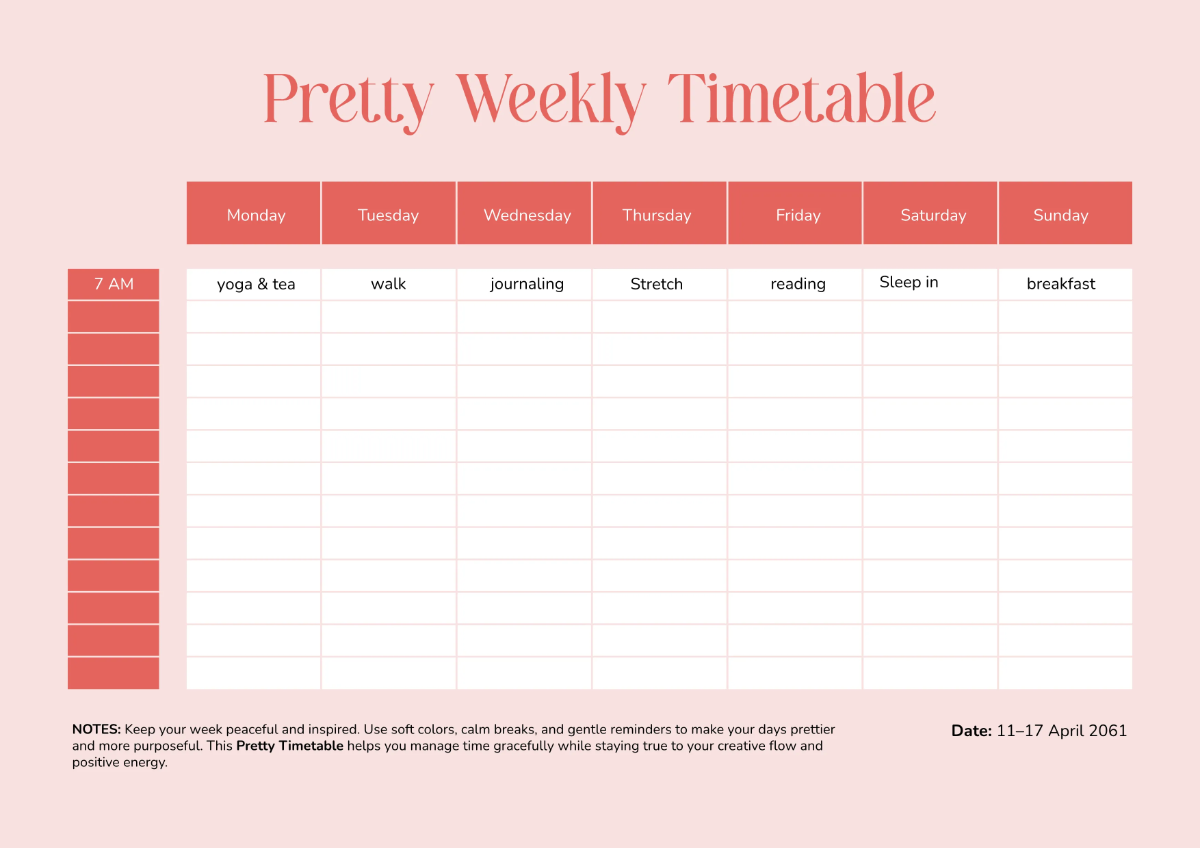 Pretty Weekly Timetable

|  | Monday | Tuesday | Wednesday | Thursday | Friday | Saturday | Sunday |
|---|---|---|---|---|---|---|---|
| 7 AM | yoga & tea | walk | journaling | Stretch | reading | Sleep in | breakfast |
|  |  |  |  |  |  |  |  |
|  |  |  |  |  |  |  |  |
|  |  |  |  |  |  |  |  |
|  |  |  |  |  |  |  |  |
|  |  |  |  |  |  |  |  |
|  |  |  |  |  |  |  |  |
|  |  |  |  |  |  |  |  |
|  |  |  |  |  |  |  |  |
|  |  |  |  |  |  |  |  |
|  |  |  |  |  |  |  |  |
|  |  |  |  |  |  |  |  |
|  |  |  |  |  |  |  |  |

NOTES: Keep your week peaceful and inspired. Use soft colors, calm breaks, and gentle reminders to make your days prettier and more purposeful. This Pretty Timetable helps you manage time gracefully while staying true to your creative flow and positive energy.

Date: 11–17 April 2061